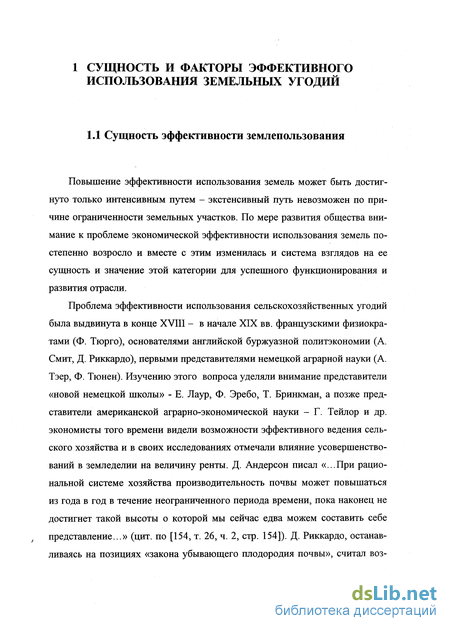 1 СУЩНОСТЬ И ФАКТОРЫ ЭФФЕКТИВНОГО ИСПОЛЬЗОВАНИЯ ЗЕМЕЛЬНЫХ УГОДИЙ

1.1 Сущность эффективности землепользования

Повышение эффективности использования земель может быть достигнуто только интенсивным путем – экстенсивный путь невозможен по причине ограниченности земельных участков. По мере развития общества внимание к проблеме экономической эффективности использования земель постепенно возросло и вместе с этим изменилась и система взглядов на ее сущность и значение этой категории для успешного функционирования и развития отрасли.

Проблема эффективности использования сельскохозяйственных угодий была выдвинута в конце XVIII – в начале XIX вв. французскими физиократами (Ф. Тюрго), основателями английской буржуазной политэкономии (А. Смит, Д. Риккардо), первыми представителями немецкой аграрной науки (А. Тэер, Ф. Тюнен). Изучению этого вопроса уделяли внимание представители «новой немецкой школы» - Е. Лаур, Ф. Эребо, Т. Бринкман, а позже представители американской аграрно-экономической науки – Г. Тейлор и др. экономисты того времени видели возможности эффективного ведения сельского хозяйства и в своих исследованиях отмечали влияние усовершенствований в земледелии на величину ренты. Д. Андерсон писал «…При рациональной системе хозяйства производительность почвы может повышаться из года в год в течение неограниченного периода времени, пока наконец не достигнет такой высоты о которой мы сейчас едва можем составить себе представление…» (цит. по [154, т. 26, ч. 2, стр. 154]). Д. Риккардо, останавливаясь на позициях «закона убывающего плодородия почвы», считал воз-

dsLib.net
библиотека диссертаций